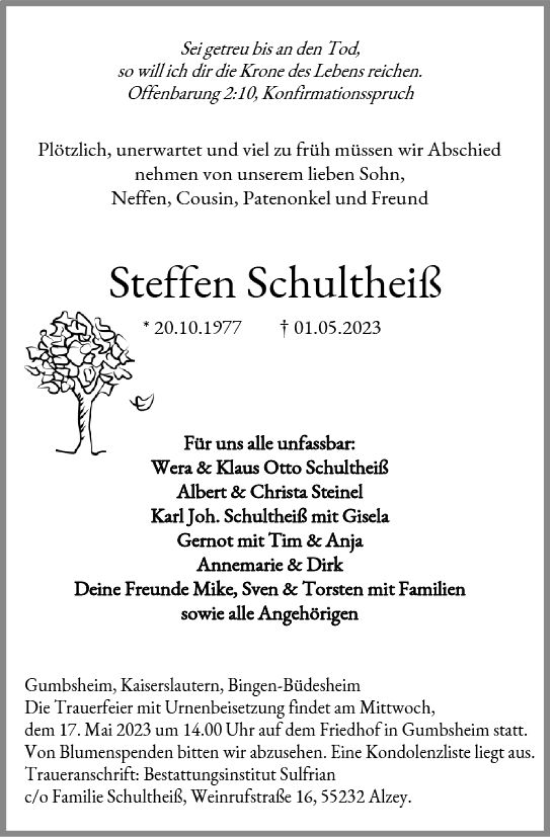 Sei getreu bis an den Tod,
so will ich dir die Krone des Lebens reichen.
Offenbarung 2:10, Konfirmationsspruch

Plötzlich, unerwartet und viel zu früh müssen wir Abschied nehmen von unserem lieben Sohn, Neffen, Cousin, Patenonkel und Freund

Steffen Schultheiß

* 20.10.1977 † 01.05.2023

Für uns alle unfassbar:
Wera & Klaus Otto Schultheiß
Albert & Christa Steinel
Karl Joh. Schultheiß mit Gisela
Gernot mit Tim & Anja
Annemarie & Dirk
Deine Freunde Mike, Sven & Torsten mit Familien
sowie alle Angehörigen

Gumbsheim, Kaiserslautern, Bingen-Büdesheim
Die Trauerfeier mit Urnenbeisetzung findet am Mittwoch, dem 17. Mai 2023 um 14.00 Uhr auf dem Friedhof in Gumbsheim statt.
Von Blumenspenden bitten wir abzusehen. Eine Kondolenzliste liegt aus.
Traueranschrift: Bestattungsinstitut Sulfrian
c/o Familie Schultheiß, Weinrufstraße 16, 55232 Alzey.